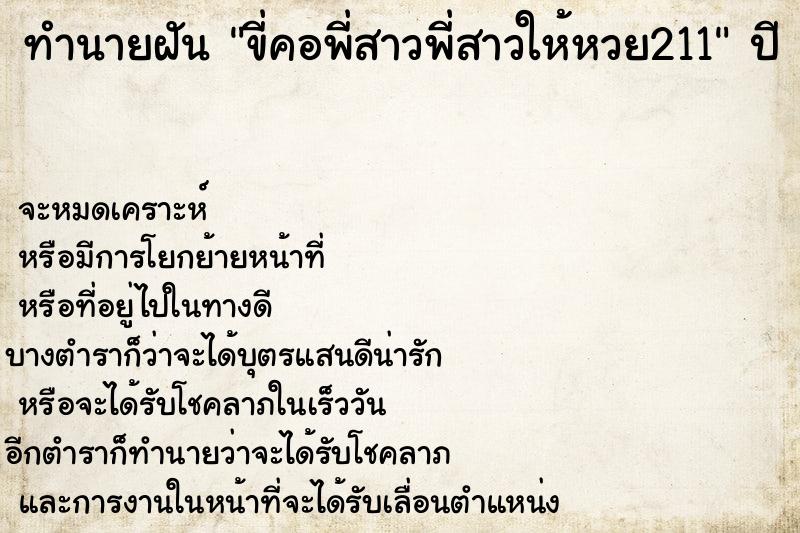 ทำนายฝัน "ขี่คอพี่สาวพี่สาวให้หวย211" ปี

จะหมดเคราะห์
หรือมีการโยกย้ายหน้าที่
หรือที่อยู่ไปในทางดี
บางตำราก็ว่าจะได้บุตรแสนดีน่ารัก
หรือจะได้รับโชคลาภในเร็ววัน
อีกตำราก็ทำนายว่าจะได้รับโชคลาภ
และการงานในหน้าที่จะได้รับเลื่อนตำแหน่ง